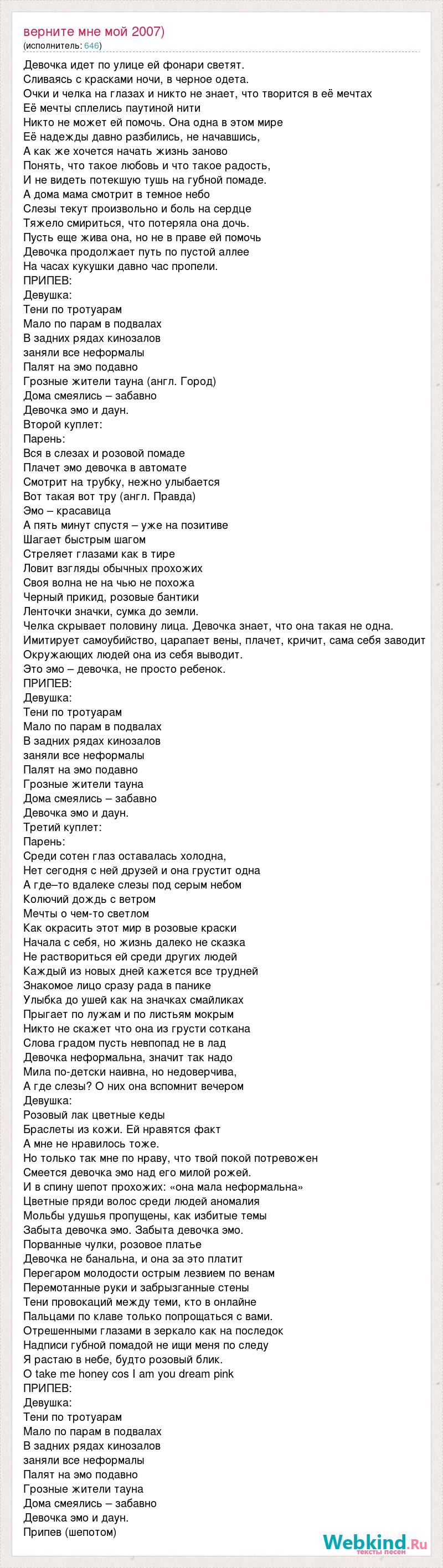 верните мне мой 2007)
(исполнитель: 646)

Девочка идет по улице ей фонари светят.
Сливаясь с красками ночи, в черное одета.
Очки и челка на глазах и никто не знает, что творится в её мечтах
Её мечты сплелись паутиной нити
Никто не может ей помочь. Она одна в этом мире
Её надежды давно разбились, не начавшись,
А как же хочется начать жизнь заново
Понять, что такое любовь и что такое радость,
И не видеть потекшую тушь на губной помаде.
А дома мама смотрит в темное небо
Слезы текут произвольно и боль на сердце
Тяжело смириться, что потеряла она дочь.
Пусть еще жива она, но не в праве ей помочь
Девочка продолжает путь по пустой аллее
На часах кукушки давно час пропели.
ПРИПЕВ:
Девушка:
Тени по тротуарам
Мало по парам в подвалах
В задних рядах кинозалов
заняли все неформалы
Палят на эмо подавно
Грозные жители тауна (англ. Город)
Дома смеялись – забавно
Девочка эмо и даун.
Второй куплет:
Парень:
Вся в слезах и розовой помаде
Плачет эмо девочка в автомате
Смотрит на трубку, нежно улыбается
Вот такая вот тру (англ. Правда)
Эмо – красавица
А пять минут спустя – уже на позитиве
Шагает быстрым шагом
Стреляет глазами как в тире
Ловит взгляды обычных прохожих
Своя волна не на чью не похожа
Черный прикид, розовые бантики
Ленточки значки, сумка до земли.
Челка скрывает половину лица. Девочка знает, что она такая не одна.
Имитирует самоубийство, царапает вены, плачет, кричит, сама себя заводит
Окружающих людей она из себя выводит.
Это эмо – девочка, не просто ребенок.
ПРИПЕВ:
Девушка:
Тени по тротуарам
Мало по парам в подвалах
В задних рядах кинозалов
заняли все неформалы
Палят на эмо подавно
Грозные жители тауна
Дома смеялись – забавно
Девочка эмо и даун.
Третий куплет:
Парень:
Среди сотен глаз оставалась холодна,
Нет сегодня с ней друзей и она грустит одна
А где–то вдалеке слезы под серым небом
Колючий дождь с ветром
Мечты о чем-то светлом
Как окрасить этот мир в розовые краски
Начала с себя, но жизнь далеко не сказка
Не раствориться ей среди других людей
Каждый из новых дней кажется все трудней
Знакомое лицо сразу рада в панике
Улыбка до ушей как на значках смайликах
Прыгает по лужам и по листьям мокрым
Никто не скажет что она из грусти соткана
Слова градом пусть невпопад не в лад
Девочка неформальна, значит так надо
Мила по-детски наивна, но недоверчива,
А где слезы? О них она вспомнит вечером
Девушка:
Розовый лак цветные кеды
Браслеты из кожи. Ей нравятся факт
А мне не нравилось тоже.
Но только так мне по нраву, что твой покой потревожен
Смеется девочка эмо над его милой рожей.
И в спину шепот прохожих: «она мала неформальна»
Цветные пряди волос среди людей аномалия
Мольбы удушья пропущены, как избитые темы
Забыта девочка эмо. Забыта девочка эмо.
Порванные чулки, розовое платье
Девочка не банальна, и она за это платит
Перегаром молодости острым лезвием по венам
Перемотанные руки и забрызганные стены
Тени провокаций между теми, кто в онлайне
Пальцами по клаве только попрощаться с вами.
Отрешенными глазами в зеркало как на последок
Надписи губной помадой не ищи меня по следу
Я растаю в небе, будто розовый блик.
O take me honey cos I am you dream pink
ПРИПЕВ:
Девушка:
Тени по тротуарам
Мало по парам в подвалах
В задних рядах кинозалов
заняли все неформалы
Палят на эмо подавно
Грозные жители тауна
Дома смеялись – забавно
Девочка эмо и даун.
Припев (шепотом)

Webkind.Ru
тексты песен